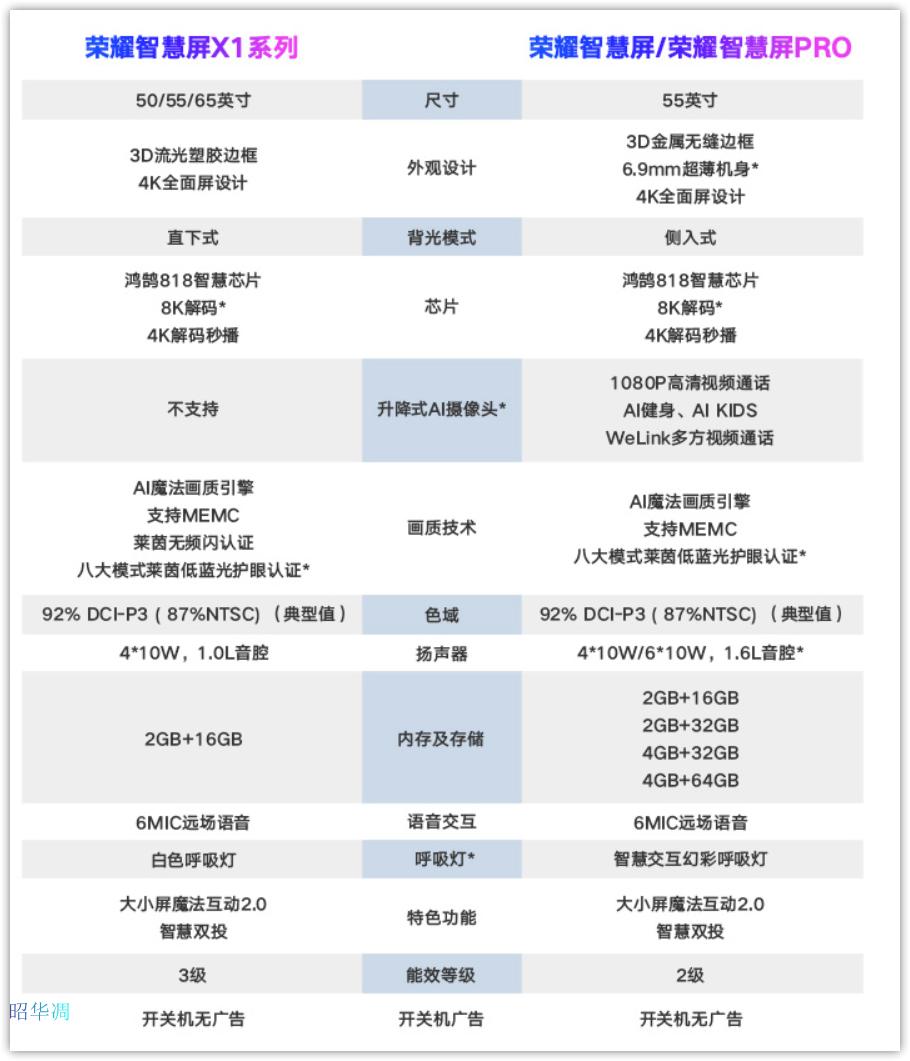 | 荣耀智慧屏X1系列 | | 荣耀智慧屏/荣耀智慧屏PRO |
|---|---|---|
| 50/55/65英寸 | 尺寸 | 55英寸 |
| 3D流光塑胶边框 4K全面屏设计 | 外观设计 | 3D金属无缝边框 6.9mm超薄机身* 4K全面屏设计 |
| 直下式 | 背光模式 | 侧入式 |
| 鸿鹄818智慧芯片 8K解码* 4K解码秒播 | 芯片 | 鸿鹄818智慧芯片 8K解码* 4K解码秒播 |
| 不支持 | 升降式AI摄像头* | 1080P高清视频通话 AI健身、AI KIDS WeLink多方视频通话 |
| AI魔法画质引擎 支持MEMC 莱茵无频闪认证 八大模式莱茵低蓝光护眼认证* | 画质技术 | AI魔法画质引擎 支持MEMC 八大模式莱茵低蓝光护眼认证* |
| 92% DCI-P3 ( 87%NTSC) (典型值) | 色域 | 92% DCI-P3 ( 87%NTSC) (典型值) |
| 4*10W，1.0L音腔 | 扬声器 | 4*10W/6*10W，1.6L音腔* |
| 2GB+16GB | 内存及存储 | 2GB+16GB 2GB+32GB 4GB+32GB 4GB+64GB |
| 6MIC远场语音 | 语音交互 | 6MIC远场语音 |
| 白色呼吸灯 | 呼吸灯* | 智慧交互幻彩呼吸灯 |
| 大小屏魔法互动2.0 智慧双投 | 特色功能 | 大小屏魔法互动2.0 智慧双投 |
| 3级 | 能效等级 | 2级 |
| 开关机无广告 | 开关机广告 | 开关机无广告 |

昭华凋